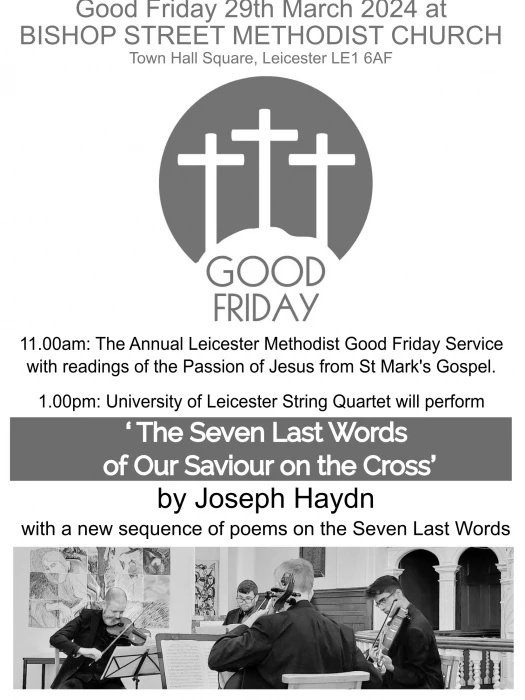 Good Friday 29th March 2024 at
BISHOP STREET METHODIST CHURCH
Town Hall Square, Leicester LE1 6AF

GOOD
FRIDAY

11.00am: The Annual Leicester Methodist Good Friday Service with readings of the Passion of Jesus from St Mark's Gospel.

1.00pm: University of Leicester String Quartet will perform

' The Seven Last Words of Our Saviour on the Cross'

by Joseph Haydn

with a new sequence of poems on the Seven Last Words